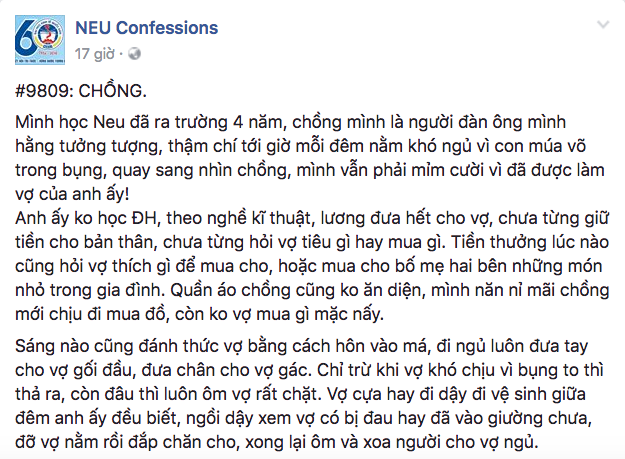 NEU Confessions
17 giờ ·

#9809: CHỒNG.

Mình học Neu đã ra trường 4 năm, chồng mình là người đàn ông mình hằng tưởng tượng, thậm chí tới giờ mỗi đêm nằm khó ngủ vì con múa võ trong bụng, quay sang nhìn chồng, mình vẫn phải mỉm cười vì đã được làm vợ của anh ấy!
Anh ấy ko học ĐH, theo nghề kĩ thuật, lương đưa hết cho vợ, chưa từng giữ tiền cho bản thân, chưa từng hỏi vợ tiêu gì hay mua gì. Tiền thưởng lúc nào cũng hỏi vợ thích gì để mua cho, hoặc mua cho bố mẹ hai bên những món nhỏ trong gia đình. Quần áo chồng cũng ko ăn diện, mình năn nỉ mãi chồng mới chịu đi mua đồ, còn ko vợ mua gì mặc nấy.

Sáng nào cũng đánh thức vợ bằng cách hôn vào má, đi ngủ luôn đưa tay cho vợ gối đầu, đưa chân cho vợ gác. Chỉ trừ khi vợ khó chịu vì bụng to thì thả ra, còn đâu thì luôn ôm vợ rất chặt. Vợ cựa hay đi dậy đi vệ sinh giữa đêm anh ấy đều biết, ngồi dậy xem vợ có bị đau hay đã vào giường chưa, đỡ vợ nằm rồi đắp chăn cho, xong lại ôm và xoa người cho vợ ngủ.